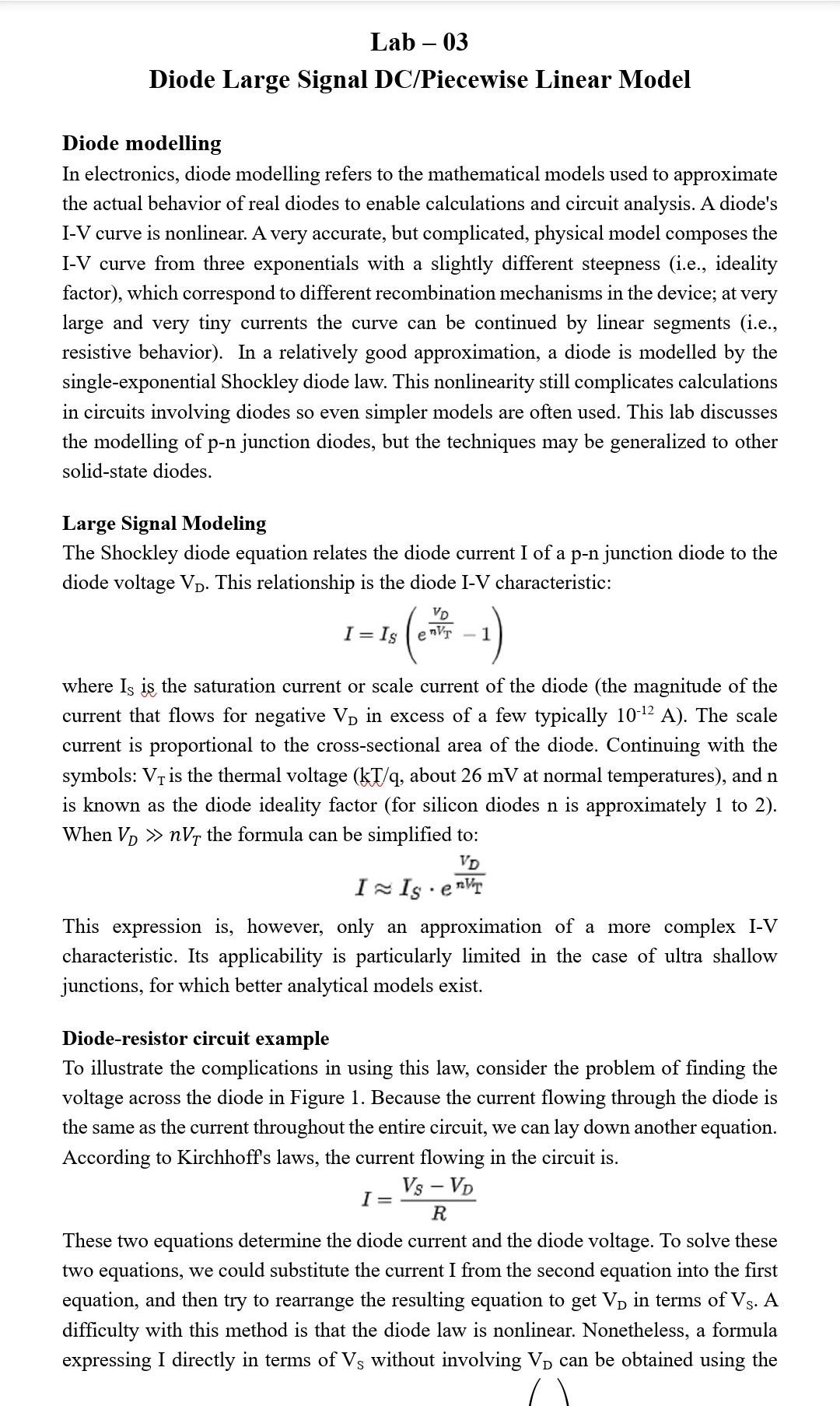 Lab – 03
Diode Large Signal DC/Piecewise Linear Model

Diode modelling
In electronics, diode modelling refers to the mathematical models used to approximate the actual behavior of real diodes to enable calculations and circuit analysis. A diode's I-V curve is nonlinear. A very accurate, but complicated, physical model composes the I-V curve from three exponentials with a slightly different steepness (i.e., ideality factor), which correspond to different recombination mechanisms in the device; at very large and very tiny currents the curve can be continued by linear segments (i.e., resistive behavior). In a relatively good approximation, a diode is modelled by the single-exponential Shockley diode law. This nonlinearity still complicates calculations in circuits involving diodes so even simpler models are often used. This lab discusses the modelling of p-n junction diodes, but the techniques may be generalized to other solid-state diodes.

Large Signal Modeling
The Shockley diode equation relates the diode current I of a p-n junction diode to the diode voltage $V_D$. This relationship is the diode I-V characteristic:

$I = I_S \left( e^{\frac{V_D}{nV_T}} - 1 \right)$

where $I_S$ is the saturation current or scale current of the diode (the magnitude of the current that flows for negative $V_D$ in excess of a few typically $10^{-12}$ A). The scale current is proportional to the cross-sectional area of the diode. Continuing with the symbols: $V_T$ is the thermal voltage (kT/q, about 26 mV at normal temperatures), and n is known as the diode ideality factor (for silicon diodes n is approximately 1 to 2). When $V_D \gg nV_T$ the formula can be simplified to:

$I \approx I_S \cdot e^{\frac{V_D}{nV_T}}$

This expression is, however, only an approximation of a more complex I-V characteristic. Its applicability is particularly limited in the case of ultra shallow junctions, for which better analytical models exist.

Diode-resistor circuit example
To illustrate the complications in using this law, consider the problem of finding the voltage across the diode in Figure 1. Because the current flowing through the diode is the same as the current throughout the entire circuit, we can lay down another equation. According to Kirchhoff's laws, the current flowing in the circuit is.

$I = \frac{V_S - V_D}{R}$

These two equations determine the diode current and the diode voltage. To solve these two equations, we could substitute the current I from the second equation into the first equation, and then try to rearrange the resulting equation to get $V_D$ in terms of $V_S$. A difficulty with this method is that the diode law is nonlinear. Nonetheless, a formula expressing I directly in terms of $V_S$ without involving $V_D$ can be obtained using the